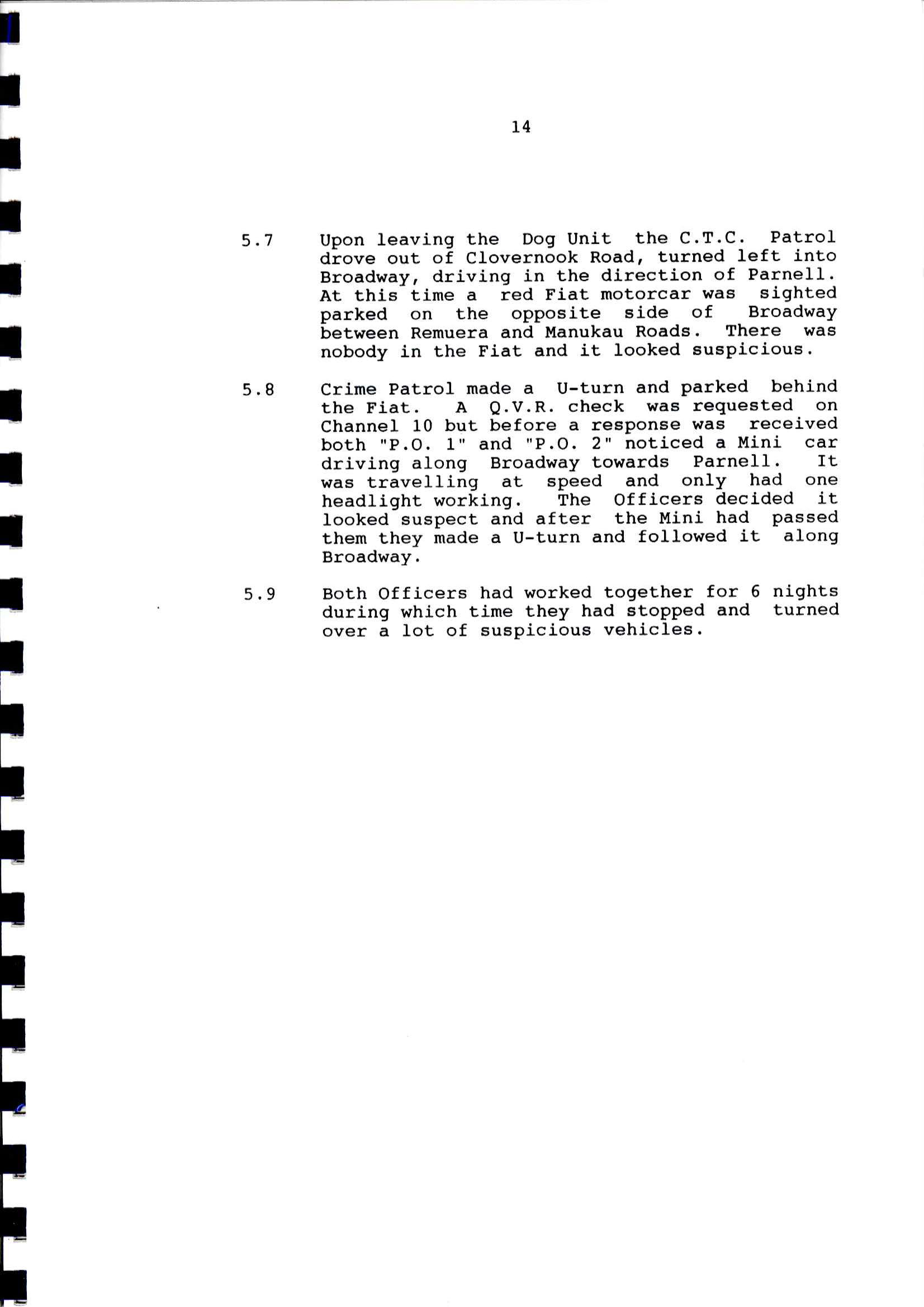 14

5.7 Upon leaving the Dog Unit the C.T.C. Patrol drove out of Clovernook Road, turned left into Broadway, driving in the direction of Parnell. At this time a red Fiat motorcar was sighted parked on the opposite side of Broadway between Remuera and Manukau Roads. There was nobody in the Fiat and it looked suspicious.

5.8 Crime Patrol made a U-turn and parked behind the Fiat. A Q.V.R. check was requested on Channel 10 but before a response was received both "P.O. 1" and "P.O. 2" noticed a Mini car driving along Broadway towards Parnell. It was travelling at speed and only had one headlight working. The Officers decided it looked suspect and after the Mini had passed them they made a U-turn and followed it along Broadway.

5.9 Both Officers had worked together for 6 nights during which time they had stopped and turned over a lot of suspicious vehicles.